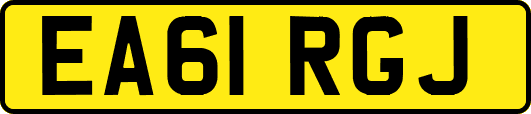 EA61 RGJ